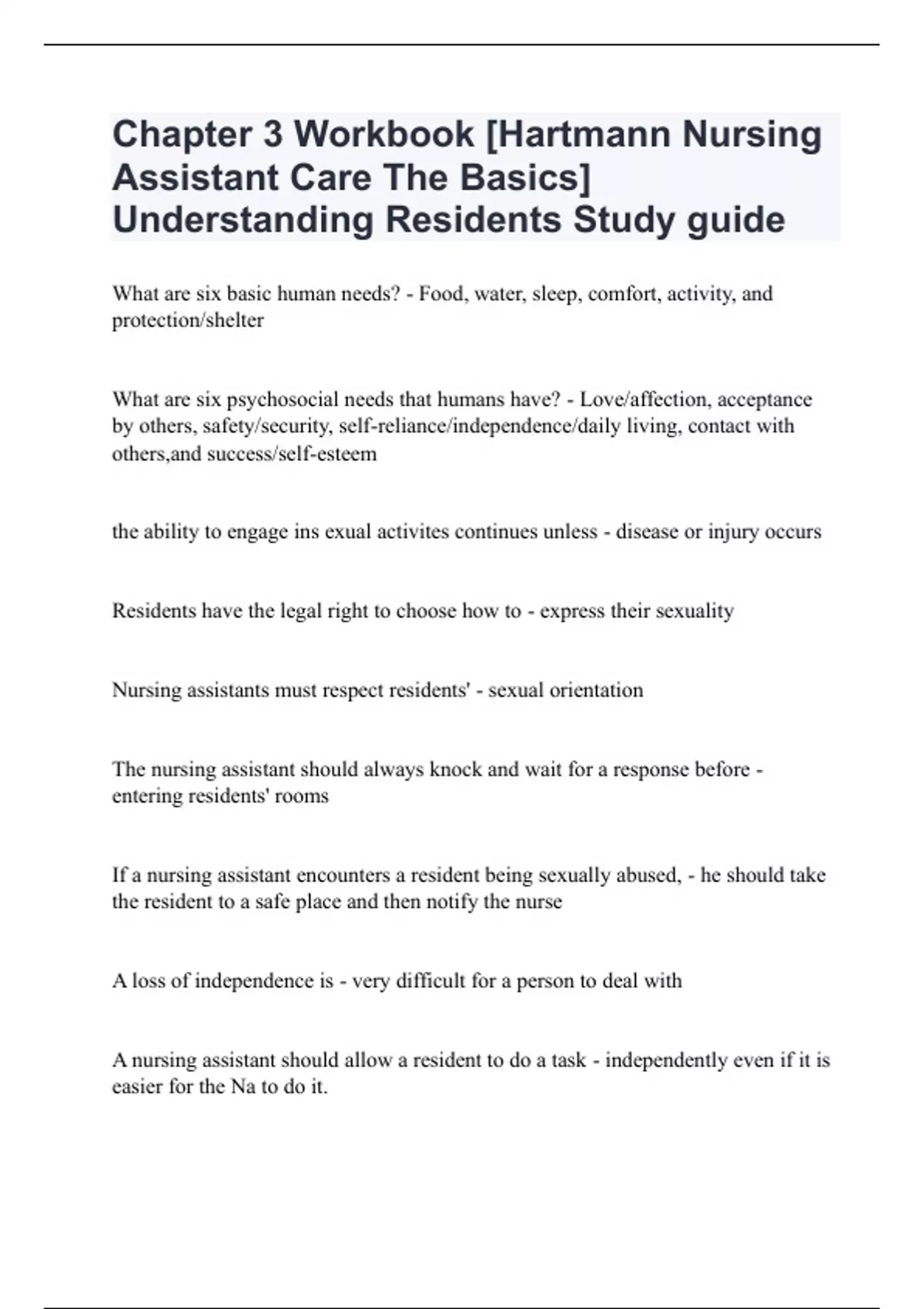 Chapter 3 Workbook [Hartmann Nursing Assistant Care The Basics] Understanding Residents Study guide

What are six basic human needs? - Food, water, sleep, comfort, activity, and protection/shelter

What are six psychosocial needs that humans have? - Love/affection, acceptance by others, safety/security, self-reliance/independence/daily living, contact with others,and success/self-esteem

the ability to engage ins exual activites continues unless - disease or injury occurs

Residents have the legal right to choose how to - express their sexuality

Nursing assistants must respect residents' - sexual orientation

The nursing assistant should always knock and wait for a response before - entering residents' rooms

If a nursing assistant encounters a resident being sexually abused, - he should take the resident to a safe place and then notify the nurse

A loss of independence is - very difficult for a person to deal with

A nursing assistant should allow a resident to do a task - independently even if it is easier for the Na to do it.